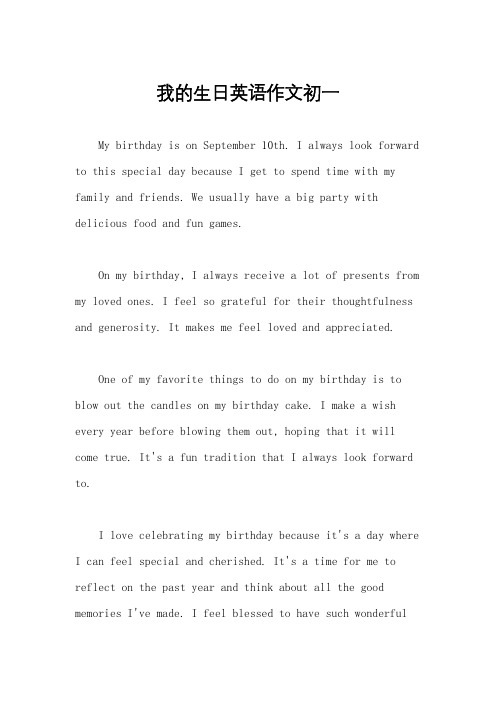 我的生日英语作文初一

My birthday is on September 10th. I always look forward to this special day because I get to spend time with my family and friends. We usually have a big party with delicious food and fun games.

On my birthday, I always receive a lot of presents from my loved ones. I feel so grateful for their thoughtfulness and generosity. It makes me feel loved and appreciated.

One of my favorite things to do on my birthday is to blow out the candles on my birthday cake. I make a wish every year before blowing them out, hoping that it will come true. It's a fun tradition that I always look forward to.

I love celebrating my birthday because it's a day where I can feel special and cherished. It's a time for me to reflect on the past year and think about all the good memories I've made. I feel blessed to have such wonderful